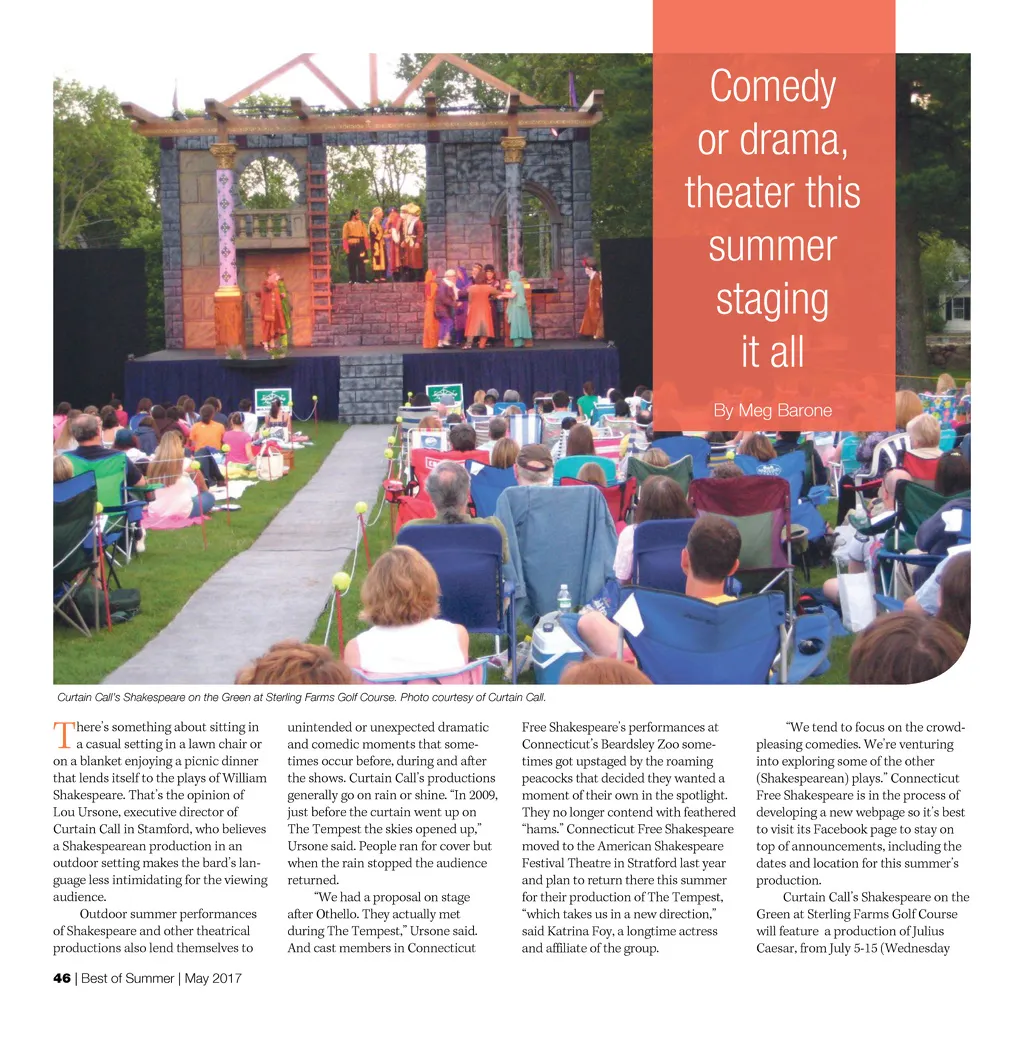 Comedy or drama, theater this summer staging it all

By Meg Barone

Curtain Call's Shakespeare on the Green at Sterling Farms Golf Course. Photo courtesy of Curtain Call.

There's something about sitting in a casual setting in a lawn chair or on a blanket enjoying a picnic dinner that lends itself to the plays of William Shakespeare. That's the opinion of Lou Ursone, executive director of Curtain Call in Stamford, who believes a Shakespearean production in an outdoor setting makes the bard's language less intimidating for the viewing audience.

Outdoor summer performances of Shakespeare and other theatrical productions also lend themselves to unintended or unexpected dramatic and comedic moments that sometimes occur before, during and after the shows. Curtain Call's productions generally go on rain or shine. "In 2009, just before the curtain went up on The Tempest the skies opened up," Ursone said. People ran for cover but when the rain stopped the audience returned.

"We had a proposal on stage after Othello. They actually met during The Tempest," Ursone said. And cast members in Connecticut Free Shakespeare's performances at Connecticut's Beardsley Zoo sometimes got upstaged by the roaming peacocks that decided they wanted a moment of their own in the spotlight. They no longer contend with feathered "hams." Connecticut Free Shakespeare moved to the American Shakespeare Festival Theatre in Stratford last year and plan to return there this summer for their production of The Tempest, "which takes us in a new direction," said Katrina Foy, a longtime actress and affiliate of the group.

"We tend to focus on the crowd-pleasing comedies. We're venturing into exploring some of the other (Shakespearean) plays." Connecticut Free Shakespeare is in the process of developing a new webpage so it's best to visit its Facebook page to stay on top of announcements, including the dates and location for this summer's production.

Curtain Call's Shakespeare on the Green at Sterling Farms Golf Course will feature a production of Julius Caesar, from July 5-15 (Wednesday

46 | Best of Summer | May 2017